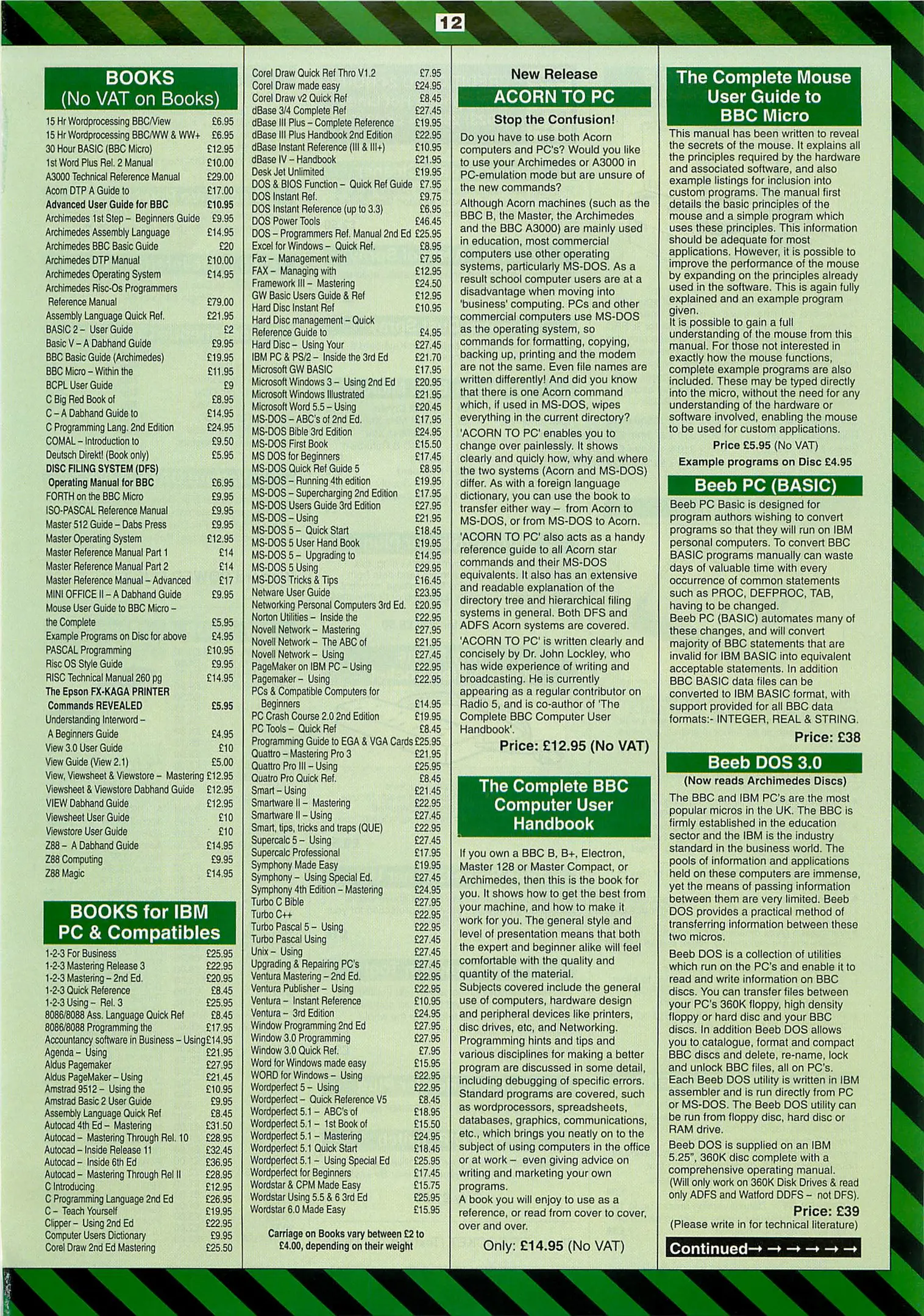 12

BOOKS
(No VAT on Books)

| | |
|---|---|
| 15 Hr Wordprocessing BBC/View | £6.95 |
| 15 Hr Wordprocessing BBC/WW & WW+ | £6.95 |
| 30 Hour BASIC (BBC Micro) | £12.95 |
| 1st Word Plus Rel. 2 Manual | £10.00 |
| A3000 Technical Reference Manual | £29.00 |
| Acorn DTP A Guide to | £17.00 |
| Advanced User Guide for BBC | £10.95 |
| Archimedes 1st Step – Beginners Guide | £9.95 |
| Archimedes Assembly Language | £14.95 |
| Archimedes BBC Basic Guide | £20 |
| Archimedes DTP Manual | £10.00 |
| Archimedes Operating System | £14.95 |
| Archimedes Risc-Os Programmers Reference Manual | £79.00 |
| Assembly Language Quick Ref. | £21.95 |
| BASIC 2 – User Guide | £2 |
| Basic V – A Dabhand Guide | £9.95 |
| BBC Basic Guide (Archimedes) | £19.95 |
| BBC Micro – Within the | £11.95 |
| BCPL User Guide | £9 |
| C Big Red Book of | £8.95 |
| C – A Dabhand Guide to | £14.95 |
| C Programming Lang. 2nd Edition | £24.95 |
| COMAL – Introduction to | £9.50 |
| Deutsch Direkt! (Book only) | £5.95 |
| DISC FILING SYSTEM (DFS) Operating Manual for BBC | £6.95 |
| FORTH on the BBC Micro | £9.95 |
| ISO-PASCAL Reference Manual | £9.95 |
| Master 512 Guide – Dabs Press | £9.95 |
| Master Operating System | £12.95 |
| Master Reference Manual Part 1 | £14 |
| Master Reference Manual Part 2 | £14 |
| Master Reference Manual – Advanced | £17 |
| MINI OFFICE II – A Dabhand Guide | £9.95 |
| Mouse User Guide to BBC Micro – the Complete | £5.95 |
| Example Programs on Disc for above | £4.95 |
| PASCAL Programming | £10.95 |
| Risc OS Style Guide | £9.95 |
| RISC Technical Manual 260 pg | £14.95 |
| The Epson FX-KAGA PRINTER Commands REVEALED | £5.95 |
| Understanding Interword – A Beginners Guide | £4.95 |
| View 3.0 User Guide | £10 |
| View Guide (View 2.1) | £5.00 |
| View, Viewsheet & Viewstore – Mastering | £12.95 |
| Viewsheet & Viewstore Dabhand Guide | £12.95 |
| VIEW Dabhand Guide | £12.95 |
| Viewsheet User Guide | £10 |
| Viewstore User Guide | £10 |
| Z88 – A Dabhand Guide | £14.95 |
| Z88 Computing | £9.95 |
| Z88 Magic | £14.95 |

BOOKS for IBM PC & Compatibles

| | |
|---|---|
| 1-2-3 For Business | £25.95 |
| 1-2-3 Mastering Release 3 | £22.95 |
| 1-2-3 Mastering – 2nd Ed. | £20.95 |
| 1-2-3 Quick Reference | £8.45 |
| 1-2-3 Using – Rel. 3 | £25.95 |
| 8086/8088 Ass. Language Quick Ref | £8.45 |
| 8086/8088 Programming the | £17.95 |
| Accountancy software in Business – Using | £14.95 |
| Agenda – Using | £21.95 |
| Aldus Pagemaker | £27.95 |
| Aldus PageMaker – Using | £21.45 |
| Amstrad 9512 – Using the | £10.95 |
| Amstrad Basic 2 User Guide | £9.95 |
| Assembly Language Quick Ref | £8.45 |
| Autocad 4th Ed – Mastering | £31.50 |
| Autocad – Mastering Through Rel. 10 | £28.95 |
| Autocad – Inside Release 11 | £32.45 |
| Autocad – Inside 6th Ed | £36.95 |
| Autocad – Mastering Through Rel II | £28.95 |
| C Introducing | £12.95 |
| C Programming Language 2nd Ed | £26.95 |
| C – Teach Yourself | £19.95 |
| Clipper – Using 2nd Ed | £22.95 |
| Computer Users Dictionary | £9.95 |
| Corel Draw 2nd Ed Mastering | £25.50 |
| Corel Draw Quick Ref Thro V1.2 | £7.95 |
| Corel Draw made easy | £24.95 |
| Corel Draw v2 Quick Ref | £8.45 |
| dBase 3/4 Complete Ref | £27.45 |
| dBase III Plus – Complete Reference | £19.95 |
| dBase III Plus Handbook 2nd Edition | £22.95 |
| dBase Instant Reference (III & III+) | £10.95 |
| dBase IV – Handbook | £21.95 |
| Desk Jet Unlimited | £19.95 |
| DOS & BIOS Function – Quick Ref Guide | £7.95 |
| DOS Instant Ref. | £9.75 |
| DOS Instant Reference (up to 3.3) | £6.95 |
| DOS Power Tools | £46.45 |
| DOS – Programmers Ref. Manual 2nd Ed | £25.95 |
| Excel for Windows – Quick Ref. | £8.95 |
| Fax – Management with | £7.95 |
| FAX – Managing with | £12.95 |
| Framework III – Mastering | £24.50 |
| GW Basic Users Guide & Ref | £12.95 |
| Hard Disc Instant Ref | £10.95 |
| Hard Disc management – Quick Reference Guide to | £4.95 |
| Hard Disc – Using Your | £27.45 |
| IBM PC & PS/2 – Inside the 3rd Ed | £21.70 |
| Microsoft GW BASIC | £17.95 |
| Microsoft Windows 3 – Using 2nd Ed | £20.95 |
| Microsoft Windows Illustrated | £21.95 |
| Microsoft Word 5.5 – Using | £20.45 |
| MS-DOS – ABC's of 2nd Ed. | £17.95 |
| MS-DOS Bible 3rd Edition | £24.95 |
| MS-DOS First Book | £15.50 |
| MS DOS for Beginners | £17.45 |
| MS-DOS Quick Ref Guide 5 | £8.95 |
| MS-DOS – Running 4th edition | £19.95 |
| MS-DOS – Supercharging 2nd Edition | £17.95 |
| MS-DOS Users Guide 3rd Edition | £27.95 |
| MS-DOS – Using | £21.95 |
| MS-DOS 5 – Quick Start | £18.45 |
| MS-DOS 5 User Hand Book | £19.95 |
| MS-DOS 5 – Upgrading to | £14.95 |
| MS-DOS 5 Using | £29.95 |
| MS-DOS Tricks & Tips | £16.45 |
| Netware User Guide | £23.95 |
| Networking Personal Computers 3rd Ed. | £20.95 |
| Norton Utilities – Inside the | £22.95 |
| Novell Network – Mastering | £27.95 |
| Novell Network – The ABC of | £21.95 |
| Novell Network – Using | £27.45 |
| PageMaker on IBM PC – Using | £22.95 |
| Pagemaker – Using | £22.95 |
| PCs & Compatible Computers for Beginners | £14.95 |
| PC Crash Course 2.0 2nd Edition | £19.95 |
| PC Tools – Quick Ref | £8.45 |
| Programming Guide to EGA & VGA Cards | £25.95 |
| Quattro – Mastering Pro 3 | £21.95 |
| Quattro Pro III – Using | £25.95 |
| Quatro Pro Quick Ref. | £8.45 |
| Smart – Using | £21.45 |
| Smartware II – Mastering | £22.95 |
| Smartware II – Using | £27.45 |
| Smart, tips, tricks and traps (QUE) | £22.95 |
| Supercalc 5 – Using | £27.45 |
| Supercalc Professional | £17.95 |
| Symphony Made Easy | £19.95 |
| Symphony – Using Special Ed. | £27.45 |
| Symphony 4th Edition – Mastering | £24.95 |
| Turbo C Bible | £27.95 |
| Turbo C++ | £22.95 |
| Turbo Pascal 5 – Using | £22.95 |
| Turbo Pascal Using | £27.45 |
| Unix – Using | £27.45 |
| Upgrading & Repairing PC's | £27.45 |
| Ventura Mastering – 2nd Ed. | £22.95 |
| Ventura Publisher – Using | £22.95 |
| Ventura – Instant Reference | £10.95 |
| Ventura – 3rd Edition | £24.95 |
| Window Programming 2nd Ed | £27.95 |
| Window 3.0 Programming | £27.95 |
| Window 3.0 Quick Ref. | £7.95 |
| Word for Windows made easy | £15.95 |
| WORD for Windows – Using | £22.95 |
| Wordperfect 5 – Using | £22.95 |
| Wordperfect – Quick Reference V5 | £8.45 |
| Wordperfect 5.1 – ABC's of | £18.95 |
| Wordperfect 5.1 – 1st Book of | £15.50 |
| Wordperfect 5.1 – Mastering | £24.95 |
| Wordperfect 5.1 Quick Start | £18.45 |
| Wordperfect 5.1 – Using Special Ed | £25.95 |
| Wordperfect for Beginners | £17.45 |
| Wordstar & CPM Made Easy | £15.75 |
| Wordstar Using 5.5 & 6 3rd Ed | £25.95 |
| Wordstar 6.0 Made Easy | £15.95 |

Carriage on Books vary between £2 to £4.00, depending on their weight

New Release
ACORN TO PC
Stop the Confusion!

Do you have to use both Acorn computers and PC's? Would you like to use your Archimedes or A3000 in PC-emulation mode but are unsure of the new commands?

Although Acorn machines (such as the BBC B, the Master, the Archimedes and the BBC A3000) are mainly used in education, most commercial computers use other operating systems, particularly MS-DOS. As a result school computer users are at a disadvantage when moving into 'business' computing. PCs and other commercial computers use MS-DOS as the operating system, so commands for formatting, copying, backing up, printing and the modem are not the same. Even file names are written differently! And did you know that there is one Acorn command which, if used in MS-DOS, wipes everything in the current directory?

'ACORN TO PC' enables you to change over painlessly. It shows clearly and quicly how, why and where the two systems (Acorn and MS-DOS) differ. As with a foreign language dictionary, you can use the book to transfer either way – from Acorn to MS-DOS, or from MS-DOS to Acorn.

'ACORN TO PC' also acts as a handy reference guide to all Acorn star commands and their MS-DOS equivalents. It also has an extensive and readable explanation of the directory tree and hierarchical filing systems in general. Both DFS and ADFS Acorn systems are covered.

'ACORN TO PC' is written clearly and concisely by Dr. John Lockley, who has wide experience of writing and broadcasting. He is currently appearing as a regular contributor on Radio 5, and is co-author of 'The Complete BBC Computer User Handbook'.

Price: £12.95 (No VAT)

The Complete BBC Computer User Handbook

If you own a BBC B, B+, Electron, Master 128 or Master Compact, or Archimedes, then this is the book for you. It shows how to get the best from your machine, and how to make it work for you. The general style and level of presentation means that both the expert and beginner alike will feel comfortable with the quality and quantity of the material.
Subjects covered include the general use of computers, hardware design and peripheral devices like printers, disc drives, etc, and Networking.
Programming hints and tips and various disciplines for making a better program are discussed in some detail, including debugging of specific errors. Standard programs are covered, such as wordprocessors, spreadsheets, databases, graphics, communications, etc., which brings you neatly on to the subject of using computers in the office or at work – even giving advice on writing and marketing your own programs.
A book you will enjoy to use as a reference, or read from cover to cover, over and over.

Only: £14.95 (No VAT)

The Complete Mouse User Guide to BBC Micro

This manual has been written to reveal the secrets of the mouse. It explains all the principles required by the hardware and associated software, and also example listings for inclusion into custom programs. The manual first details the basic principles of the mouse and a simple program which uses these principles. This information should be adequate for most applications. However, it is possible to improve the performance of the mouse by expanding on the principles already used in the software. This is again fully explained and an example program given.
It is possible to gain a full understanding of the mouse from this manual. For those not interested in exactly how the mouse functions, complete example programs are also included. These may be typed directly into the micro, without the need for any understanding of the hardware or software involved, enabling the mouse to be used for custom applications.

Price £5.95 (No VAT)
Example programs on Disc £4.95

Beeb PC (BASIC)

Beeb PC Basic is designed for program authors wishing to convert programs so that they will run on IBM personal computers. To convert BBC BASIC programs manually can waste days of valuable time with every occurrence of common statements such as PROC, DEFPROC, TAB, having to be changed.
Beeb PC (BASIC) automates many of these changes, and will convert majority of BBC statements that are invalid for IBM BASIC into equivalent acceptable statements. In addition BBC BASIC data files can be converted to IBM BASIC format, with support provided for all BBC data formats:- INTEGER, REAL & STRING.

Price: £38

Beeb DOS 3.0
(Now reads Archimedes Discs)

The BBC and IBM PC's are the most popular micros in the UK. The BBC is firmly established in the education sector and the IBM is the industry standard in the business world. The pools of information and applications held on these computers are immense, yet the means of passing information between them are very limited. Beeb DOS provides a practical method of transferring information between these two micros.

Beeb DOS is a collection of utilities which run on the PC's and enable it to read and write information on BBC discs. You can transfer files between your PC's 360K floppy, high density floppy or hard disc and your BBC discs. In addition Beeb DOS allows you to catalogue, format and compact BBC discs and delete, re-name, lock and unlock BBC files, all on PC's. Each Beeb DOS utility is written in IBM assembler and is run directly from PC or MS-DOS. The Beeb DOS utility can be run from floppy disc, hard disc or RAM drive.

Beeb DOS is supplied on an IBM 5.25", 360K disc complete with a comprehensive operating manual.
(Will only work on 360K Disk Drives & read only ADFS and Watford DDFS – not DFS).

Price: £39
(Please write in for technical literature)

Continued→ → → → → →